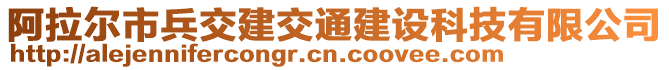 阿拉尔市兵交建交通建设科技有限公司
http://alejennifercongr.cn.coovee.com